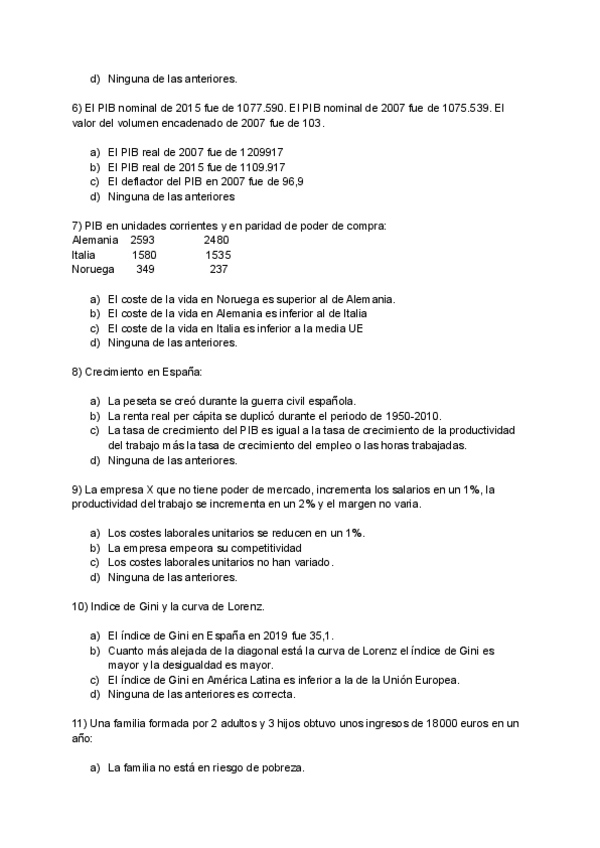 d) Ninguna de las anteriores.

6) El PIB nominal de 2015 fue de 1077.590. El PIB nominal de 2007 fue de 1075.539. El valor del volumen encadenado de 2007 fue de 103.

a) El PIB real de 2007 fue de 1209917
b) El PIB real de 2015 fue de 1109.917
c) El deflactor del PIB en 2007 fue de 96,9
d) Ninguna de las anteriores

7) PIB en unidades corrientes y en paridad de poder de compra:

| Alemania | 2593 | 2480 |
|---|---|---|
| Italia | 1580 | 1535 |
| Noruega | 349 | 237 |

a) El coste de la vida en Noruega es superior al de Alemania.
b) El coste de la vida en Alemania es inferior al de Italia
c) El coste de la vida en Italia es inferior a la media UE
d) Ninguna de las anteriores.

8) Crecimiento en España:

a) La peseta se creó durante la guerra civil española.
b) La renta real per cápita se duplicó durante el periodo de 1950-2010.
c) La tasa de crecimiento del PIB es igual a la tasa de crecimiento de la productividad del trabajo más la tasa de crecimiento del empleo o las horas trabajadas.
d) Ninguna de las anteriores.

9) La empresa X que no tiene poder de mercado, incrementa los salarios en un 1%, la productividad del trabajo se incrementa en un 2% y el margen no varia.

a) Los costes laborales unitarios se reducen en un 1%.
b) La empresa empeora su competitividad
c) Los costes laborales unitarios no han variado.
d) Ninguna de las anteriores.

10) Indice de Gini y la curva de Lorenz.

a) El índice de Gini en España en 2019 fue 35,1.
b) Cuanto más alejada de la diagonal está la curva de Lorenz el índice de Gini es mayor y la desigualdad es mayor.
c) El índice de Gini en América Latina es inferior a la de la Unión Europea.
d) Ninguna de las anteriores es correcta.

11) Una familia formada por 2 adultos y 3 hijos obtuvo unos ingresos de 18000 euros en un año:

a) La familia no está en riesgo de pobreza.